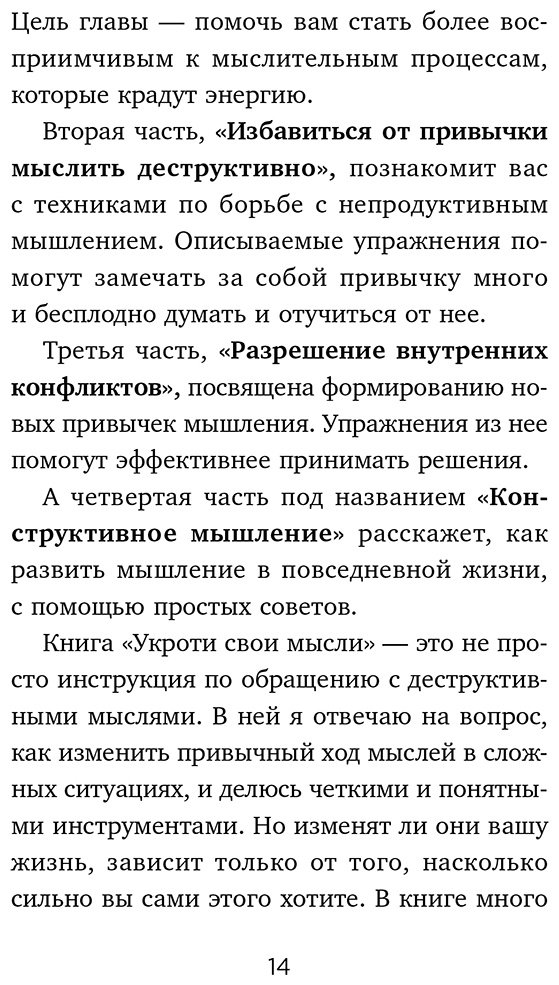 Цель главы — помочь вам стать более восприимчивым к мыслительным процессам, которые крадут энергию.

Вторая часть, «Избавиться от привычки мыслить деструктивно», познакомит вас с техниками по борьбе с непродуктивным мышлением. Описываемые упражнения помогут замечать за собой привычку много и бесплодно думать и отучиться от нее.

Третья часть, «Разрешение внутренних конфликтов», посвящена формированию новых привычек мышления. Упражнения из нее помогут эффективнее принимать решения.

А четвертая часть под названием «Конструктивное мышление» расскажет, как развить мышление в повседневной жизни, с помощью простых советов.

Книга «Укроти свои мысли» — это не просто инструкция по обращению с деструктивными мыслями. В ней я отвечаю на вопрос, как изменить привычный ход мыслей в сложных ситуациях, и делюсь четкими и понятными инструментами. Но изменят ли они вашу жизнь, зависит только от того, насколько сильно вы сами этого хотите. В книге много

14